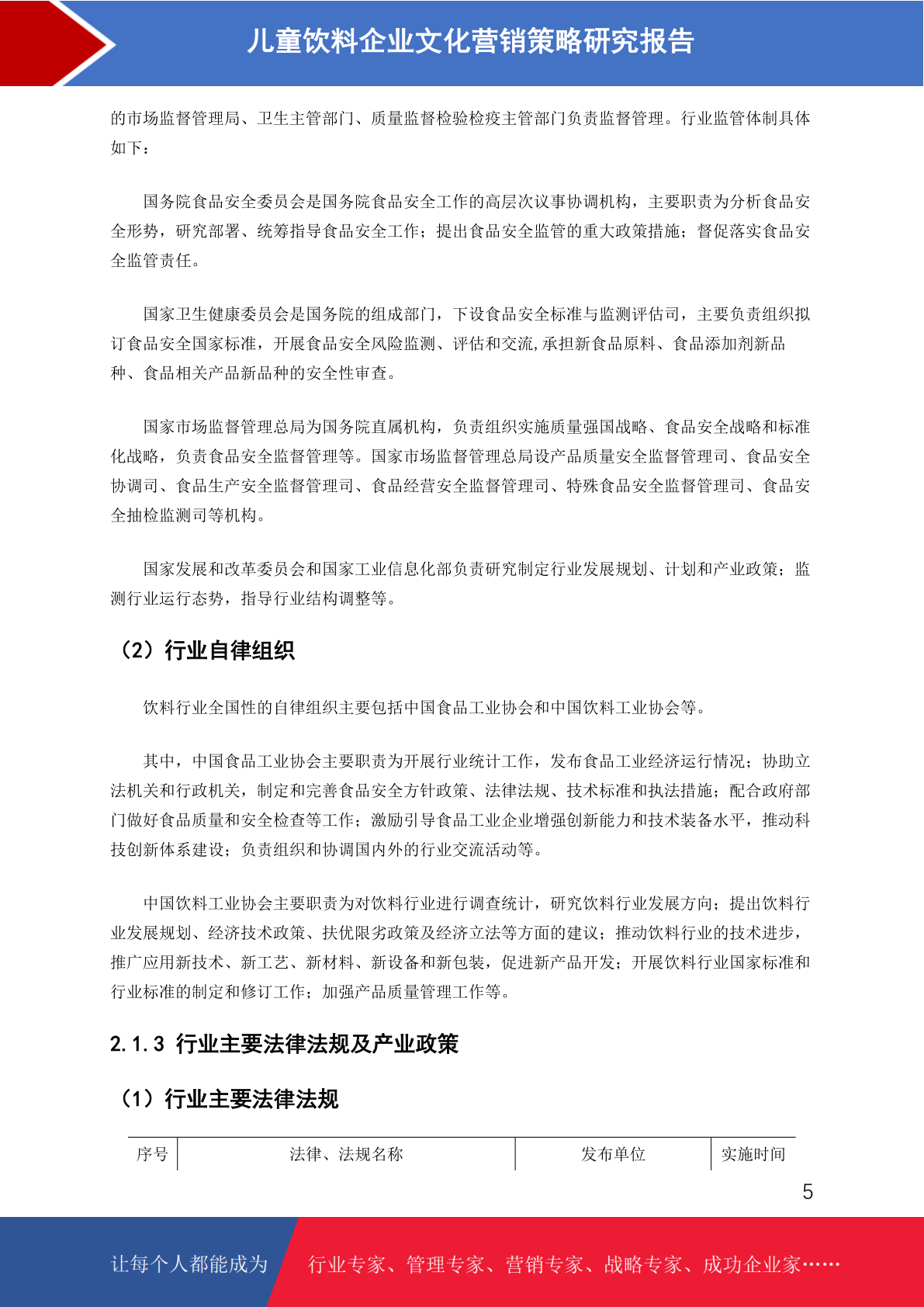 儿童饮料企业文化营销策略研究报告

的市场监督管理局、卫生主管部门、质量监督检验检疫主管部门负责监督管理。行业监管体制具体如下：

国务院食品安全委员会是国务院食品安全工作的高层次议事协调机构，主要职责为分析食品安全形势，研究部署、统筹指导食品安全工作；提出食品安全监管的重大政策措施；督促落实食品安全监管责任。

国家卫生健康委员会是国务院的组成部门，下设食品安全标准与监测评估司，主要负责组织拟订食品安全国家标准，开展食品安全风险监测、评估和交流,承担新食品原料、食品添加剂新品种、食品相关产品新品种的安全性审查。

国家市场监督管理总局为国务院直属机构，负责组织实施质量强国战略、食品安全战略和标准化战略，负责食品安全监督管理等。国家市场监督管理总局设产品质量安全监督管理司、食品安全协调司、食品生产安全监督管理司、食品经营安全监督管理司、特殊食品安全监督管理司、食品安全抽检监测司等机构。

国家发展和改革委员会和国家工业信息化部负责研究制定行业发展规划、计划和产业政策；监测行业运行态势，指导行业结构调整等。

（2）行业自律组织

饮料行业全国性的自律组织主要包括中国食品工业协会和中国饮料工业协会等。

其中，中国食品工业协会主要职责为开展行业统计工作，发布食品工业经济运行情况；协助立法机关和行政机关，制定和完善食品安全方针政策、法律法规、技术标准和执法措施；配合政府部门做好食品质量和安全检查等工作；激励引导食品工业企业增强创新能力和技术装备水平，推动科技创新体系建设；负责组织和协调国内外的行业交流活动等。

中国饮料工业协会主要职责为对饮料行业进行调查统计，研究饮料行业发展方向；提出饮料行业发展规划、经济技术政策、扶优限劣政策及经济立法等方面的建议；推动饮料行业的技术进步，推广应用新技术、新工艺、新材料、新设备和新包装，促进新产品开发；开展饮料行业国家标准和行业标准的制定和修订工作；加强产品质量管理工作等。

2.1.3 行业主要法律法规及产业政策

（1）行业主要法律法规

| 序号 | 法律、法规名称 | 发布单位 | 实施时间 |
|---|---|---|---|

5

让每个人都能成为 行业专家、管理专家、营销专家、战略专家、成功企业家……